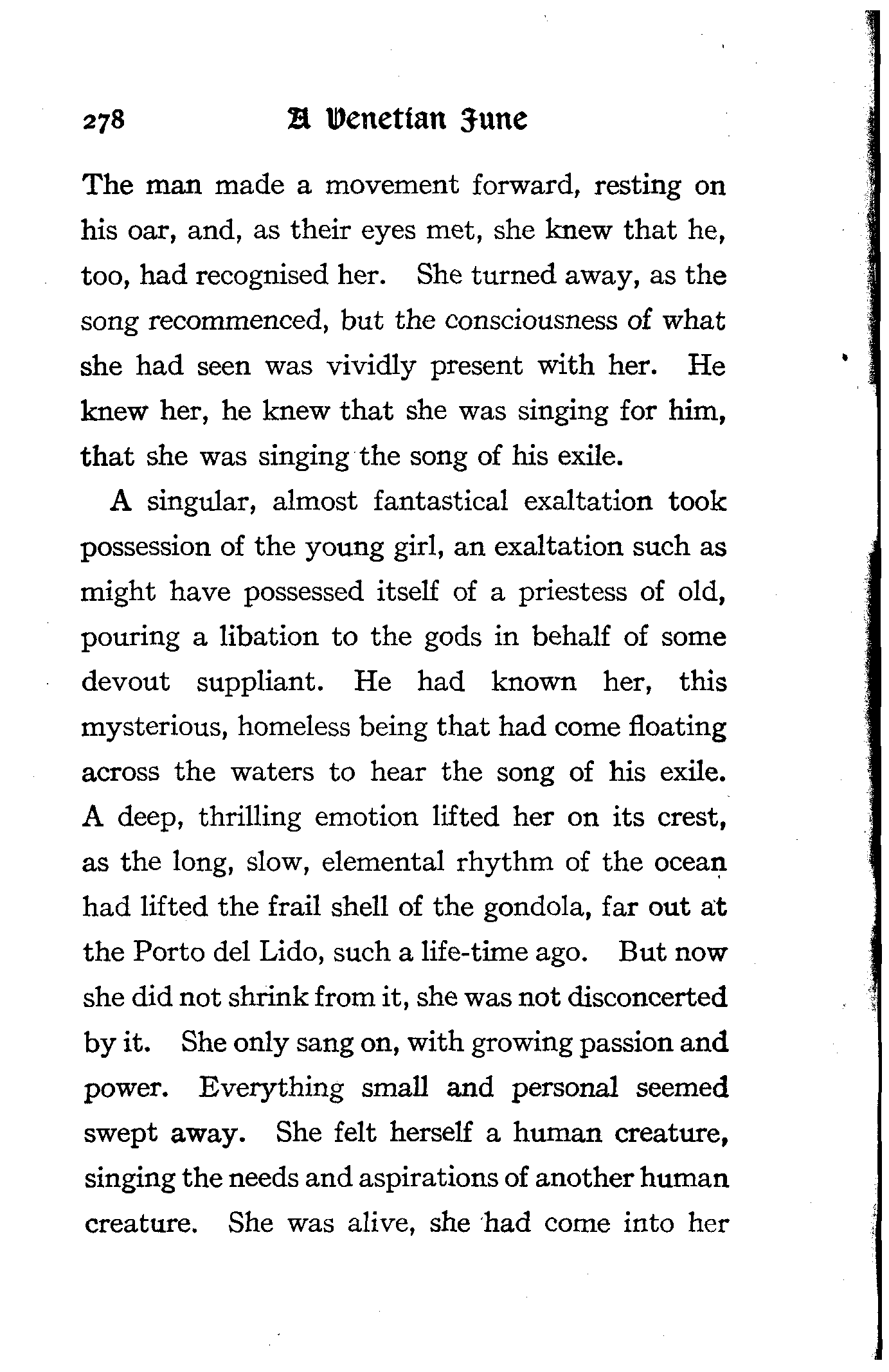 278 A Venetian June

The man made a movement forward, resting on his oar, and, as their eyes met, she knew that he, too, had recognised her. She turned away, as the song recommenced, but the consciousness of what she had seen was vividly present with her. He knew her, he knew that she was singing for him, that she was singing the song of his exile.

A singular, almost fantastical exaltation took possession of the young girl, an exaltation such as might have possessed itself of a priestess of old, pouring a libation to the gods in behalf of some devout suppliant. He had known her, this mysterious, homeless being that had come floating across the waters to hear the song of his exile. A deep, thrilling emotion lifted her on its crest, as the long, slow, elemental rhythm of the ocean had lifted the frail shell of the gondola, far out at the Porto del Lido, such a life-time ago. But now she did not shrink from it, she was not disconcerted by it. She only sang on, with growing passion and power. Everything small and personal seemed swept away. She felt herself a human creature, singing the needs and aspirations of another human creature. She was alive, she had come into her